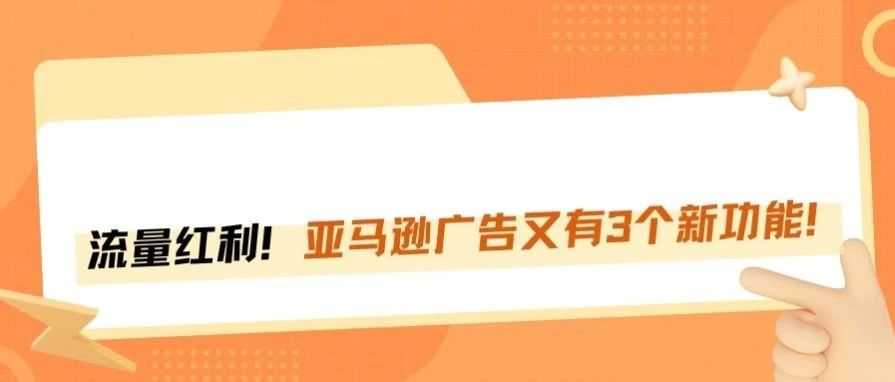 流量红利！亚马逊广告又有3个新功能！